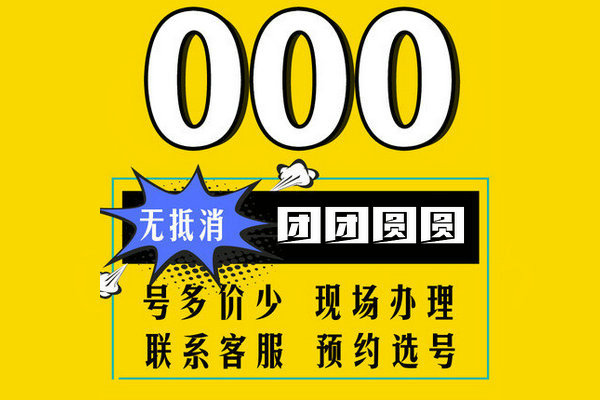 000

无抵消

团团圆圆

号多价少 现场办理

联系客服 预约选号